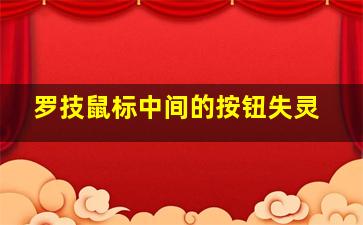 罗技鼠标中间的按钮失灵